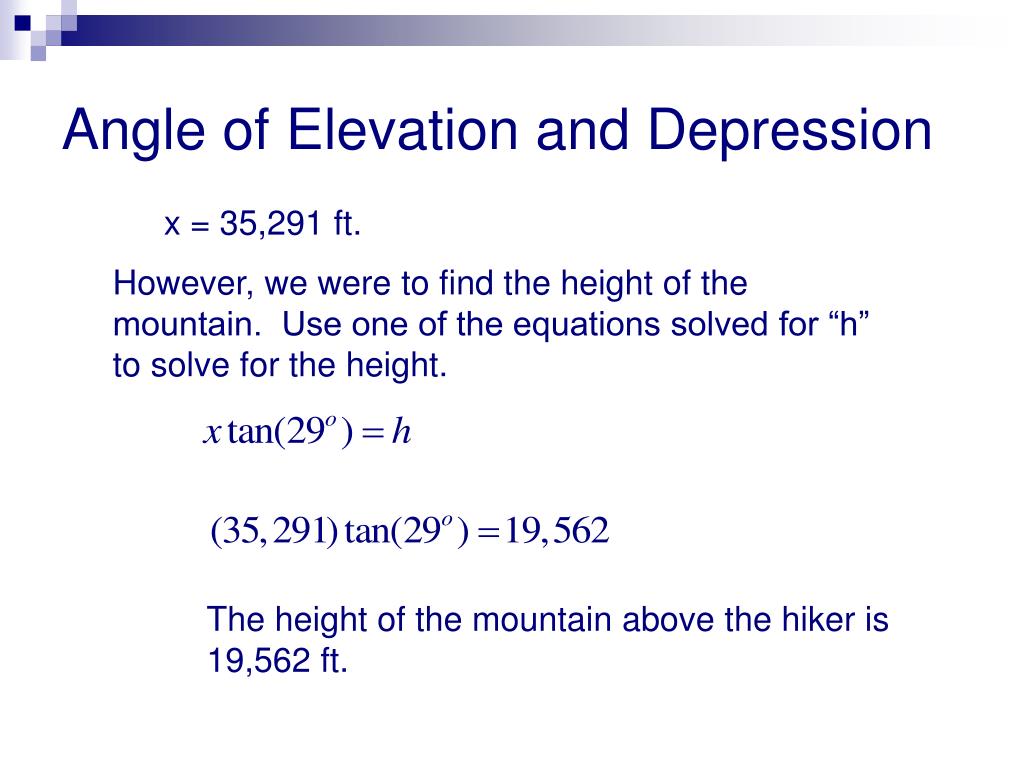 Angle of Elevation and Depression

x = 35,291 ft.

However, we were to find the height of the mountain. Use one of the equations solved for “h” to solve for the height.

$x\tan(29^o) = h$

$(35,291)\tan(29^o) = 19,562$

The height of the mountain above the hiker is 19,562 ft.